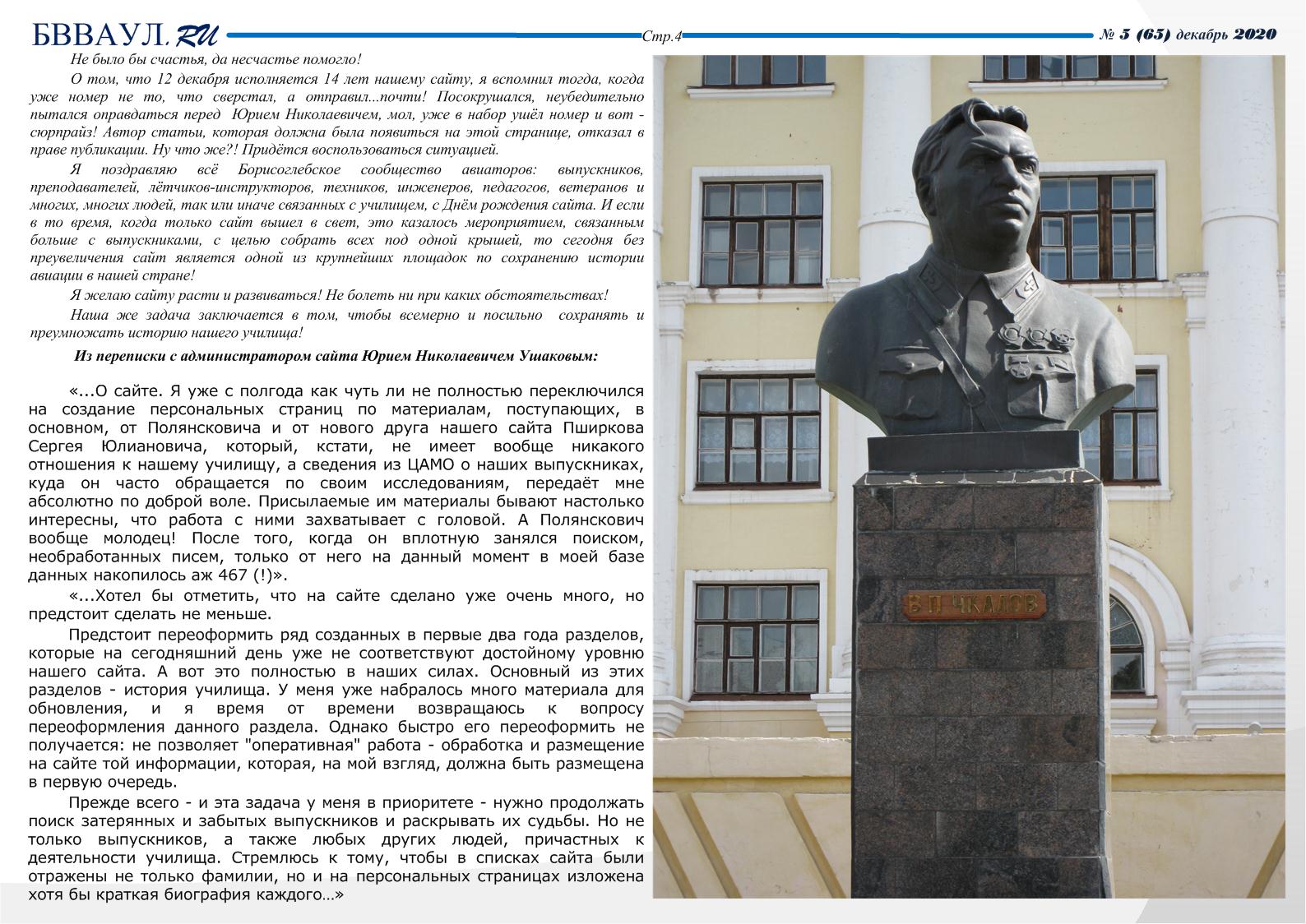 БВВАУЛ.RU Стр.4 № 5 (65) декабрь 2020

Не было бы счастья, да несчастье помогло!

О том, что 12 декабря исполняется 14 лет нашему сайту, я вспомнил тогда, когда уже номер не то, что сверстал, а отправил...почти! Посокрушался, неубедительно пытался оправдаться перед Юрием Николаевичем, мол, уже в набор ушёл номер и вот - сюрпрайз! Автор статьи, которая должна была появиться на этой странице, отказал в праве публикации. Ну что же?! Придётся воспользоваться ситуацией.

Я поздравляю всё Борисоглебское сообщество авиаторов: выпускников, преподавателей, лётчиков-инструкторов, техников, инженеров, педагогов, ветеранов и многих, многих людей, так или иначе связанных с училищем, с Днём рождения сайта. И если в то время, когда только сайт вышел в свет, это казалось мероприятием, связанным больше с выпускниками, с целью собрать всех под одной крышей, то сегодня без преувеличения сайт является одной из крупнейших площадок по сохранению истории авиации в нашей стране!

Я желаю сайту расти и развиваться! Не болеть ни при каких обстоятельствах!

Наша же задача заключается в том, чтобы всемерно и посильно сохранять и преумножать историю нашего училища!

Из переписки с администратором сайта Юрием Николаевичем Ушаковым:

«...О сайте. Я уже с полгода как чуть ли не полностью переключился на создание персональных страниц по материалам, поступающих, в основном, от Полянсковича и от нового друга нашего сайта Пширкова Сергея Юлиановича, который, кстати, не имеет вообще никакого отношения к нашему училищу, а сведения из ЦАМО о наших выпускниках, куда он часто обращается по своим исследованиям, передаёт мне абсолютно по доброй воле. Присылаемые им материалы бывают настолько интересны, что работа с ними захватывает с головой. А Полянскович вообще молодец! После того, когда он вплотную занялся поиском, необработанных писем, только от него на данный момент в моей базе данных накопилось аж 467 (!)».

«...Хотел бы отметить, что на сайте сделано уже очень много, но предстоит сделать не меньше.

Предстоит переоформить ряд созданных в первые два года разделов, которые на сегодняшний день уже не соответствуют достойному уровню нашего сайта. А вот это полностью в наших силах. Основный из этих разделов - история училища. У меня уже набралось много материала для обновления, и я время от времени возвращаюсь к вопросу переоформления данного раздела. Однако быстро его переоформить не получается: не позволяет "оперативная" работа - обработка и размещение на сайте той информации, которая, на мой взгляд, должна быть размещена в первую очередь.

Прежде всего - и эта задача у меня в приоритете - нужно продолжать поиск затерянных и забытых выпускников и раскрывать их судьбы. Но не только выпускников, а также любых других людей, причастных к деятельности училища. Стремлюсь к тому, чтобы в списках сайта были отражены не только фамилии, но и на персональных страницах изложена хотя бы краткая биография каждого…»

В.П. ЧКАЛОВ